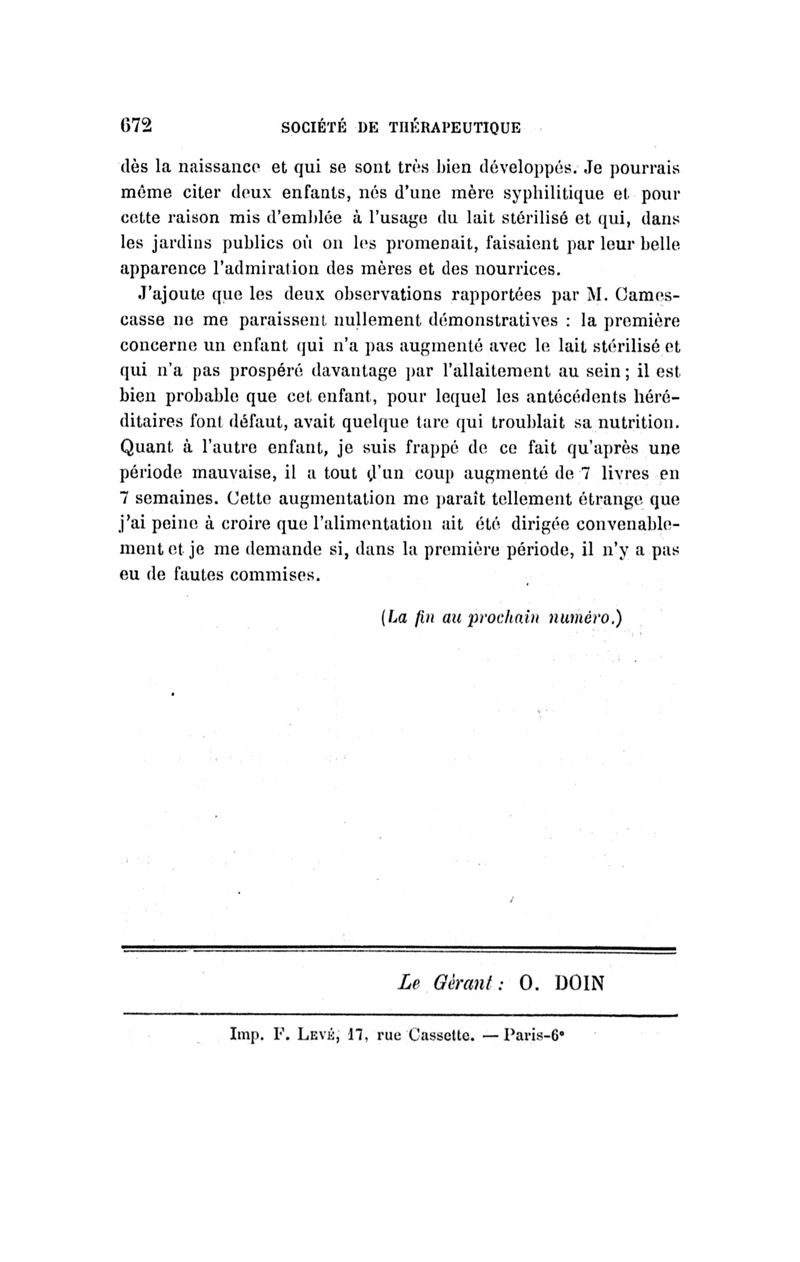 672 SOCIÉTÉ DE THÉRAPEUTIQUE

dès la naissance et qui se sont très bien développés. Je pourrais même citer deux enfants, nés d'une mère syphilitique et pour cette raison mis d'emblée à l'usage du lait stérilisé et qui, dans les jardins publics où on les promenait, faisaient par leur belle apparence l'admiration des mères et des nourrices.

J'ajoute que les deux observations rapportées par M. Camescasse ne me paraissent nullement démonstratives : la première concerne un enfant qui n'a pas augmenté avec le lait stérilisé et qui n'a pas prospéré davantage par l'allaitement au sein ; il est bien probable que cet enfant, pour lequel les antécédents héréditaires font défaut, avait quelque tare qui troublait sa nutrition. Quant à l'autre enfant, je suis frappé de ce fait qu'après une période mauvaise, il a tout d'un coup augmenté de 7 livres en 7 semaines. Cette augmentation me paraît tellement étrange que j'ai peine à croire que l'alimentation ait été dirigée convenablement et je me demande si, dans la première période, il n'y a pas eu de fautes commises.

(La fin au prochain numéro.)

Le Gérant : O. DOIN

Imp. F. Levé, 17, rue Cassette. — Paris-6e